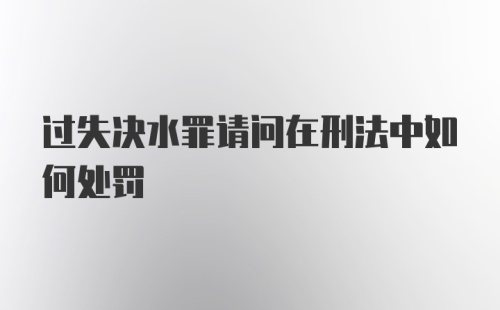 过失决水罪请问在刑法中如何处罚